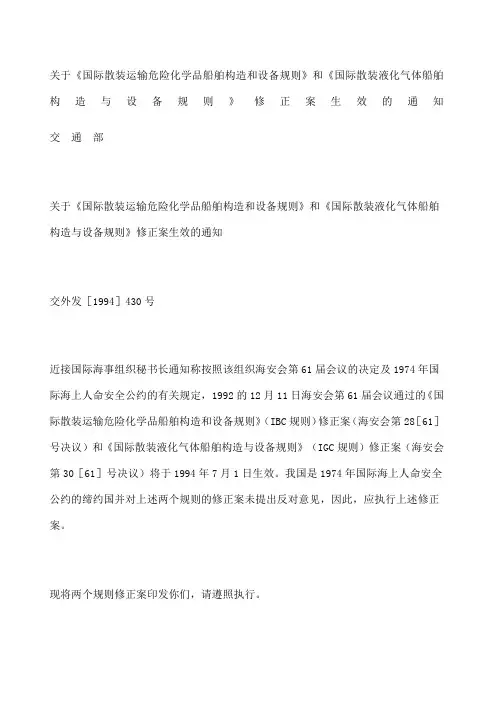 关于《国际散装运输危险化学品船舶构造和设备规则》和《国际散装液化气体船舶构造与设备规则》修正案生效的通知

交通部

关于《国际散装运输危险化学品船舶构造和设备规则》和《国际散装液化气体船舶构造与设备规则》修正案生效的通知

交外发［1994］430号

近接国际海事组织秘书长通知称按照该组织海安会第61届会议的决定及1974年国际海上人命安全公约的有关规定，1992的12月11日海安会第61届会议通过的《国际散装运输危险化学品船舶构造和设备规则》（IBC规则）修正案（海安会第28［61］号决议）和《国际散装液化气体船舶构造与设备规则》（IGC规则）修正案（海安会第30［61］号决议）将于1994年7月1日生效。我国是1974年国际海上人命安全公约的缔约国并对上述两个规则的修正案未提出反对意见，因此，应执行上述修正案。

现将两个规则修正案印发你们，请遵照执行。